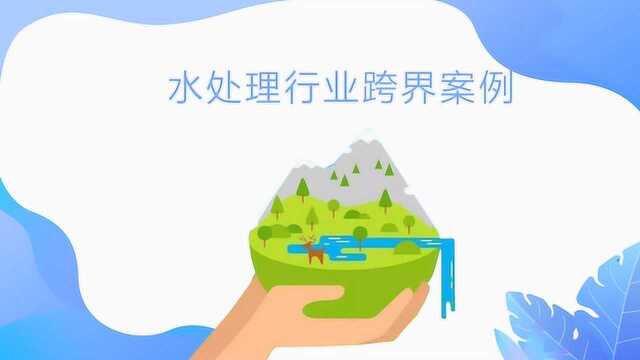 水处理行业跨界案例